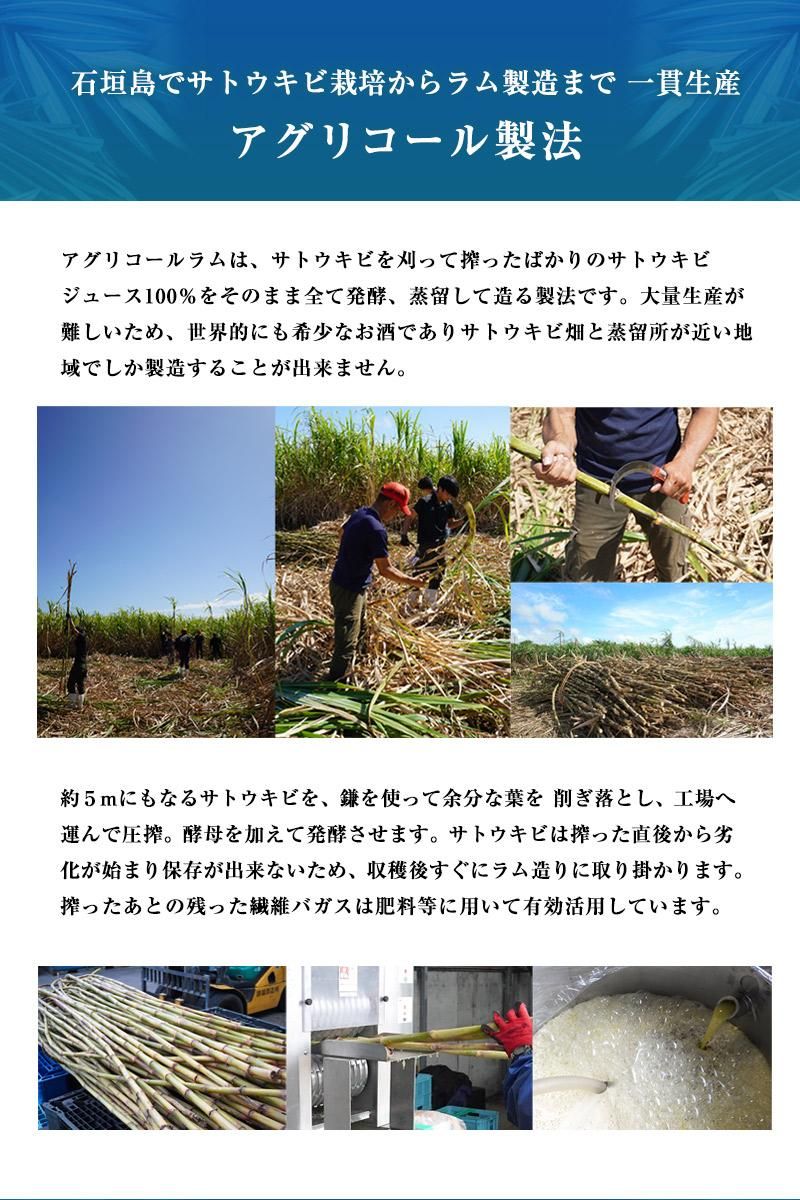 石垣島でサトウキビ栽培からラム製造まで 一貫生産

アグリコール製法

アグリコールラムは、サトウキビを刈って搾ったばかりのサトウキビジュース100%をそのまま全て発酵、蒸留して造る製法です。大量生産が難しいため、世界的にも希少なお酒でありサトウキビ畑と蒸留所が近い地域でしか製造することが出来ません。

約5mにもなるサトウキビを、鎌を使って余分な葉を 削ぎ落とし、工場へ運んで圧搾。酵母を加えて発酵させます。サトウキビは搾った直後から劣化が始まり保存が出来ないため、収穫後すぐにラム造りに取り掛かります。搾ったあとの残った繊維バガスは肥料等に用いて有効活用しています。